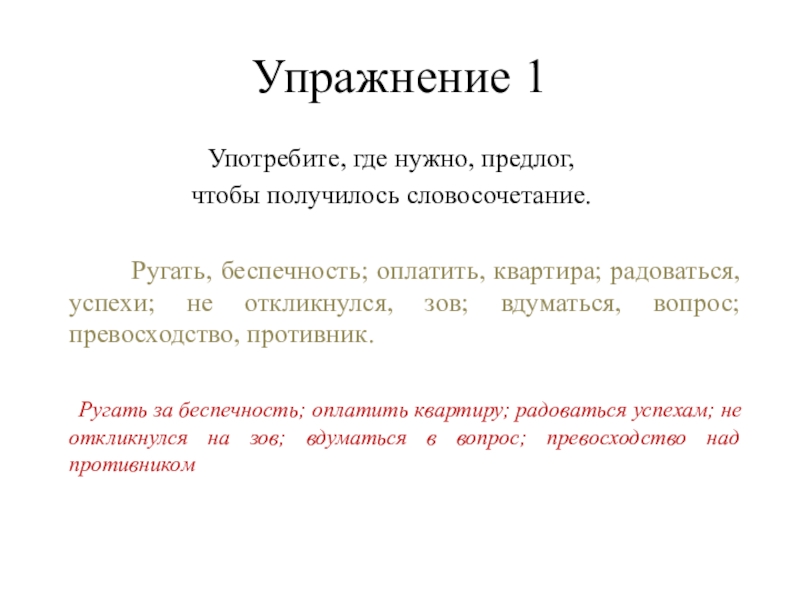 Упражнение 1

Употребите, где нужно, предлог,
чтобы получилось словосочетание.

Ругать, беспечность; оплатить, квартира; радоваться, успехи; не откликнулся, зов; вдуматься, вопрос; превосходство, противник.

Ругать за беспечность; оплатить квартиру; радоваться успехам; не откликнулся на зов; вдуматься в вопрос; превосходство над противником